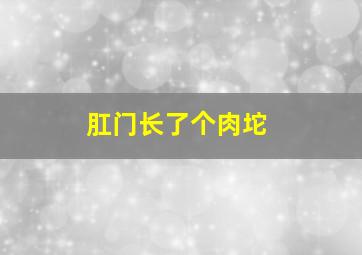 肛门长了个肉坨